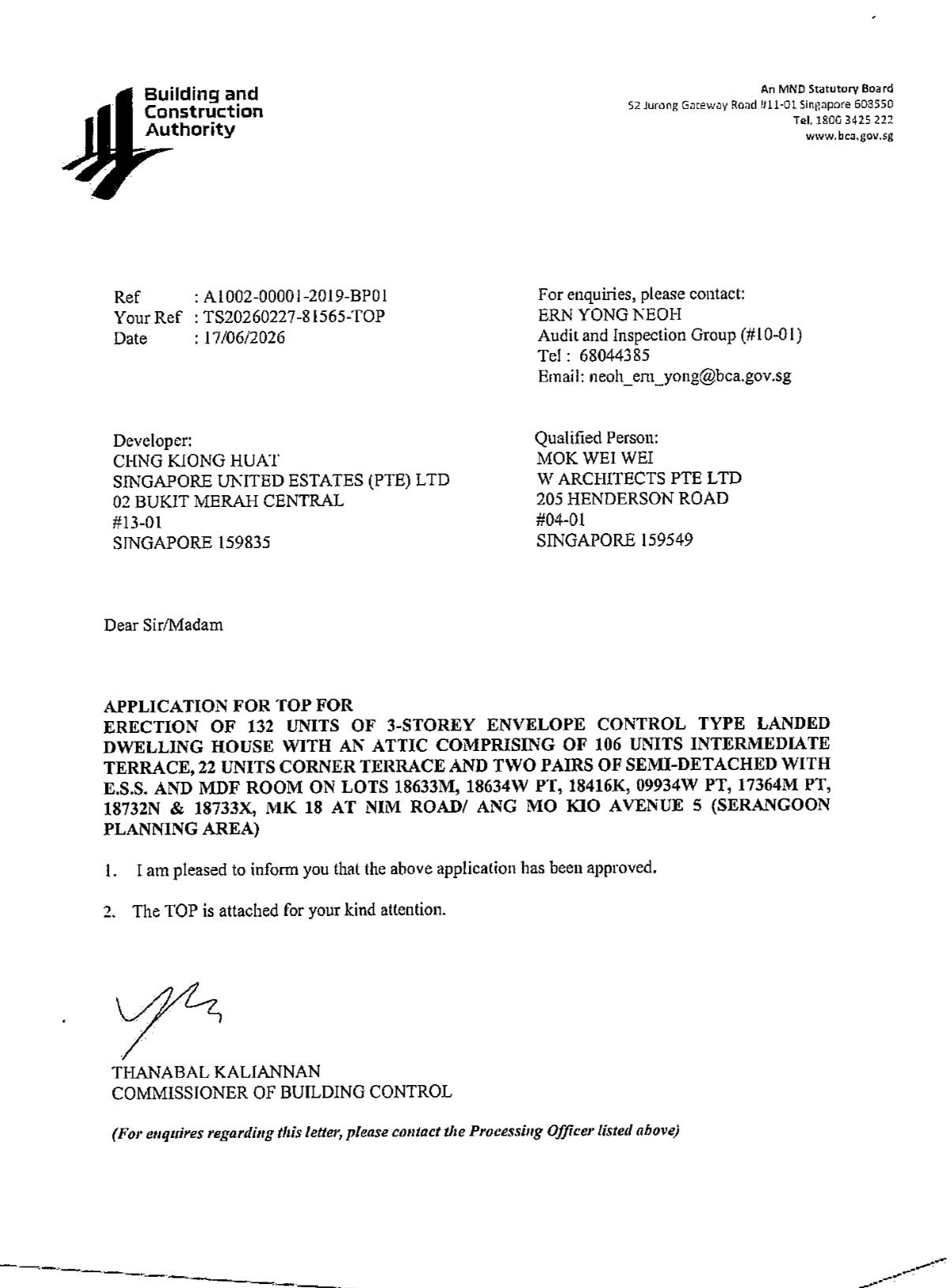 Building and Construction Authority

An MND Statutory Board
52 Jurong Gateway Road #11-01 Singapore 608550
Tel. 1800 3425 222
www.bca.gov.sg

Ref : A1002-00001-2019-BP01
Your Ref : TS20260227-81565-TOP
Date : 17/06/2026

For enquiries, please contact:
ERN YONG NEOH
Audit and Inspection Group (#10-01)
Tel : 68044385
Email: neoh_ern_yong@bca.gov.sg

Developer:
CHNG KIONG HUAT
SINGAPORE UNITED ESTATES (PTE) LTD
02 BUKIT MERAH CENTRAL
#13-01
SINGAPORE 159835

Qualified Person:
MOK WEI WEI
W ARCHITECTS PTE LTD
205 HENDERSON ROAD
#04-01
SINGAPORE 159549

Dear Sir/Madam

APPLICATION FOR TOP FOR
ERECTION OF 132 UNITS OF 3-STOREY ENVELOPE CONTROL TYPE LANDED DWELLING HOUSE WITH AN ATTIC COMPRISING OF 106 UNITS INTERMEDIATE TERRACE, 22 UNITS CORNER TERRACE AND TWO PAIRS OF SEMI-DETACHED WITH E.S.S. AND MDF ROOM ON LOTS 18633M, 18634W PT, 18416K, 09934W PT, 17364M PT, 18732N & 18733X, MK 18 AT NIM ROAD/ ANG MO KIO AVENUE 5 (SERANGOON PLANNING AREA)

1. I am pleased to inform you that the above application has been approved.

2. The TOP is attached for your kind attention.

THANABAL KALIANNAN
COMMISSIONER OF BUILDING CONTROL

(For enquires regarding this letter, please contact the Processing Officer listed above)